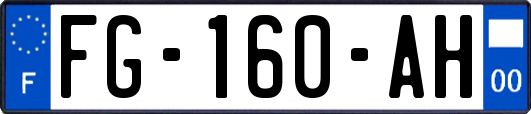 F
FG-160-AH
00